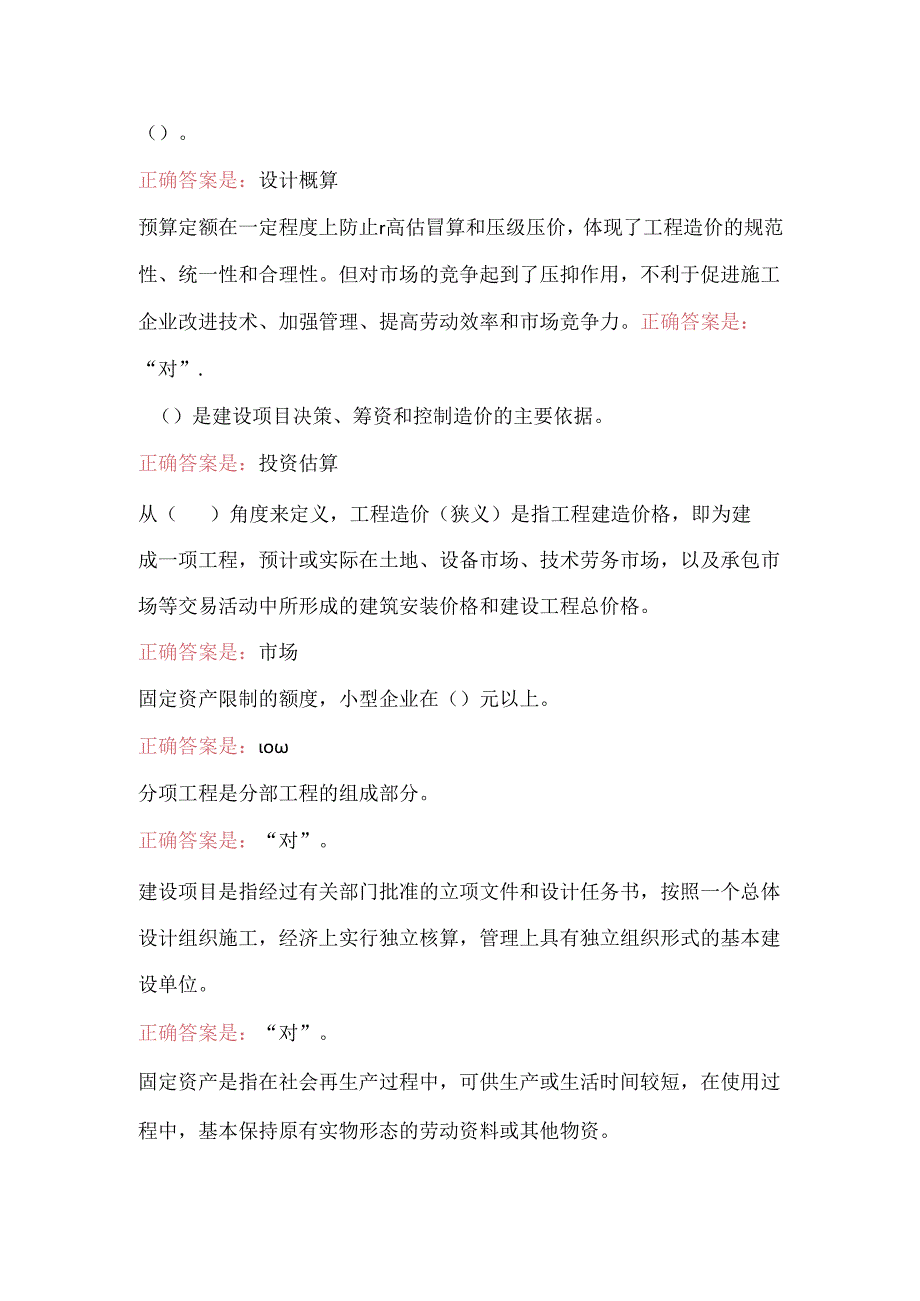 ()。

正确答案是：设计概算

预算定额在一定程度上防止r高估冒算和压级压价，体现了工程造价的规范性、统一性和合理性。但对市场的竞争起到了压抑作用，不利于促进施工企业改进技术、加强管理、提高劳动效率和市场竞争力。正确答案是：“对”.

()是建设项目决策、筹资和控制造价的主要依据。

正确答案是：投资估算

从（　　）角度来定义，工程造价（狭义）是指工程建造价格，即为建成一项工程，预计或实际在土地、设备市场、技术劳务市场，以及承包市场等交易活动中所形成的建筑安装价格和建设工程总价格。

正确答案是：市场

固定资产限制的额度，小型企业在()元以上。

正确答案是：ιοω

分项工程是分部工程的组成部分。

正确答案是：“对”。

建设项目是指经过有关部门批准的立项文件和设计任务书，按照一个总体设计组织施工，经济上实行独立核算，管理上具有独立组织形式的基本建设单位。

正确答案是：“对”。

固定资产是指在社会再生产过程中，可供生产或生活时间较短，在使用过程中，基本保持原有实物形态的劳动资料或其他物资。